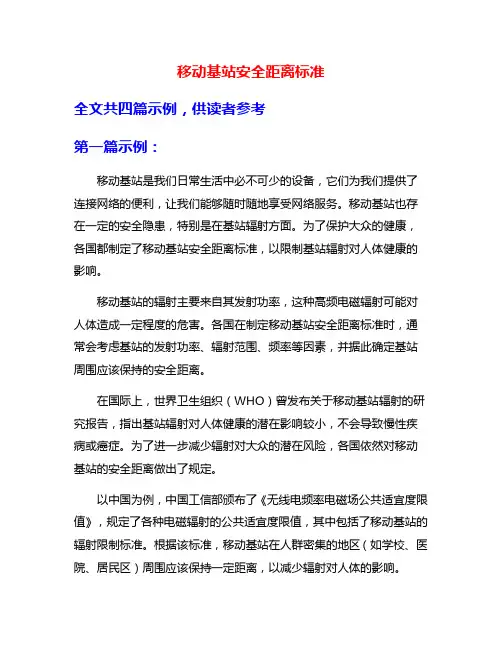 移动基站安全距离标准

全文共四篇示例，供读者参考

第一篇示例：

移动基站是我们日常生活中必不可少的设备，它们为我们提供了连接网络的便利，让我们能够随时随地享受网络服务。移动基站也存在一定的安全隐患，特别是在基站辐射方面。为了保护大众的健康，各国都制定了移动基站安全距离标准，以限制基站辐射对人体健康的影响。

移动基站的辐射主要来自其发射功率，这种高频电磁辐射可能对人体造成一定程度的危害。各国在制定移动基站安全距离标准时，通常会考虑基站的发射功率、辐射范围、频率等因素，并据此确定基站周围应该保持的安全距离。

在国际上，世界卫生组织（WHO）曾发布关于移动基站辐射的研究报告，指出基站辐射对人体健康的潜在影响较小，不会导致慢性疾病或癌症。为了进一步减少辐射对大众的潜在风险，各国依然对移动基站的安全距离做出了规定。

以中国为例，中国工信部颁布了《无线电频率电磁场公共适宜度限值》，规定了各种电磁辐射的公共适宜度限值，其中包括了移动基站的辐射限制标准。根据该标准，移动基站在人群密集的地区（如学校、医院、居民区）周围应该保持一定距离，以减少辐射对人体的影响。